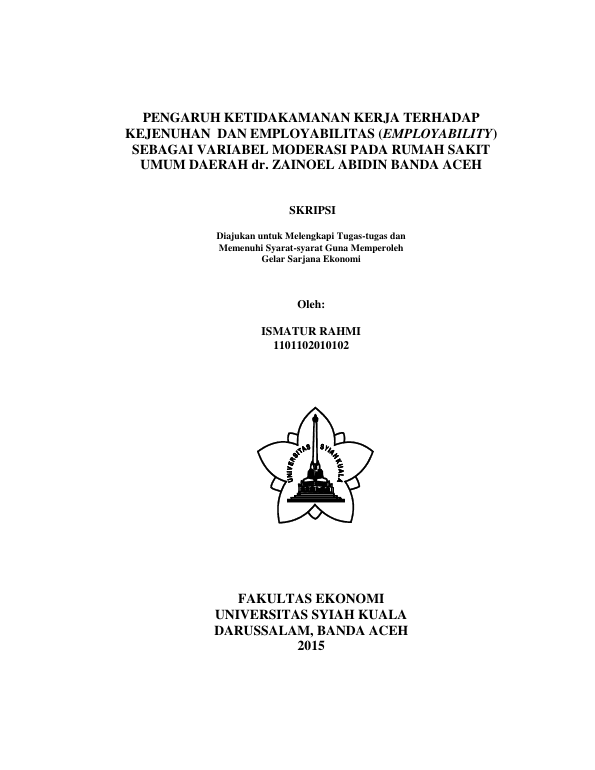 PENGARUH KETIDAKAMANAN KERJA TERHADAP KEJENUHAN DAN EMPLOYABILITAS (EMPLOYABILITY) SEBAGAI VARIABEL MODERASI PADA RUMAH SAKIT UMUM DAERAH dr. ZAINOEL ABIDIN BANDA ACEH

SKRIPSI

Diajukan untuk Melengkapi Tugas-tugas dan Memenuhi Syarat-syarat Guna Memperoleh Gelar Sarjana Ekonomi

Oleh:

ISMATUR RAHMI
1101102010102

UNIVERSITAS SYIAH KUALA

FAKULTAS EKONOMI
UNIVERSITAS SYIAH KUALA
DARUSSALAM, BANDA ACEH
2015